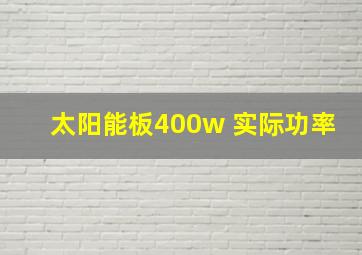 太阳能板400w 实际功率